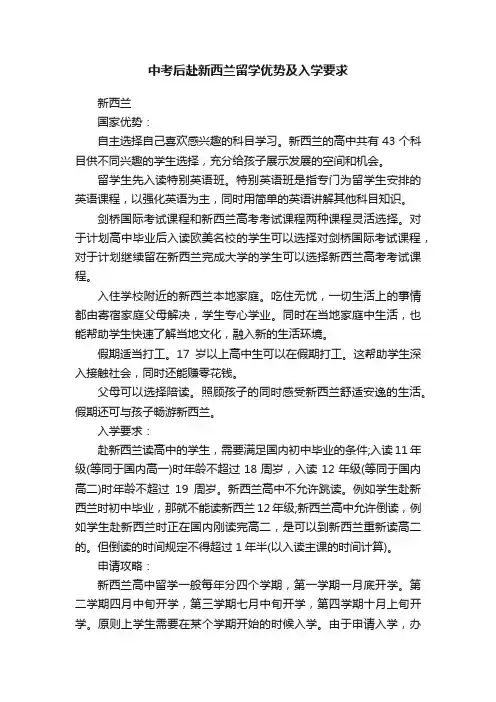 中考后赴新西兰留学优势及入学要求

新西兰

国家优势：

自主选择自己喜欢感兴趣的科目学习。新西兰的高中共有 43 个科目供不同兴趣的学生选择，充分给孩子展示发展的空间和机会。

留学生先入读特别英语班。特别英语班是指专门为留学生安排的英语课程，以强化英语为主，同时用简单的英语讲解其他科目知识。

剑桥国际考试课程和新西兰高考考试课程两种课程灵活选择。对于计划高中毕业后入读欧美名校的学生可以选择对剑桥国际考试课程，对于计划继续留在新西兰完成大学的学生可以选择新西兰高考考试课程。

入住学校附近的新西兰本地家庭。吃住无忧，一切生活上的事情都由寄宿家庭父母解决，学生专心学业。同时在当地家庭中生活，也能帮助学生快速了解当地文化，融入新的生活环境。

假期适当打工。17 岁以上高中生可以在假期打工。这帮助学生深入接触社会，同时还能赚零花钱。

父母可以选择陪读。照顾孩子的同时感受新西兰舒适安逸的生活。假期还可与孩子畅游新西兰。

入学要求：

赴新西兰读高中的学生，需要满足国内初中毕业的条件;入读 11 年级(等同于国内高一)时年龄不超过 18 周岁，入读 12 年级(等同于国内高二)时年龄不超过 19 周岁。新西兰高中不允许跳读。例如学生赴新西兰时初中毕业，那就不能读新西兰 12 年级;新西兰高中允许倒读，例如学生赴新西兰时正在国内刚读完高二，是可以到新西兰重新读高二的。但倒读的时间规定不得超过 1 年半(以入读主课的时间计算)。

申请攻略：

新西兰高中留学一般每年分四个学期，第一学期一月底开学。第二学期四月中旬开学，第三学期七月中旬开学，第四学期十月上旬开学。原则上学生需要在某个学期开始的时候入学。由于申请入学，办